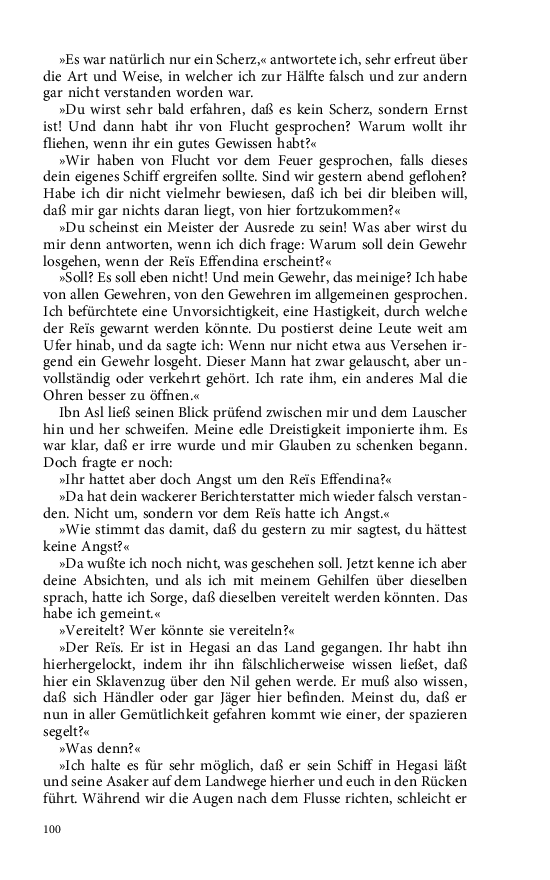 »Es war natürlich nur ein Scherz,« antwortete ich, sehr erfreut über die Art und Weise, in welcher ich zur Hälfte falsch und zur andern gar nicht verstanden worden war.

»Du wirst sehr bald erfahren, daß es kein Scherz, sondern Ernst ist! Und dann habt ihr von Flucht gesprochen? Warum wollt ihr fliehen, wenn ihr ein gutes Gewissen habt?«

»Wir haben von Flucht vor dem Feuer gesprochen, falls dieses dein eigenes Schiff ergreifen sollte. Sind wir gestern abend geflohen? Habe ich dir nicht vielmehr bewiesen, daß ich bei dir bleiben will, daß mir gar nichts daran liegt, von hier fortzukommen?«

»Du scheinst ein Meister der Ausrede zu sein! Was aber wirst du mir denn antworten, wenn ich dich frage: Warum soll dein Gewehr losgehen, wenn der Reïs Effendina erscheint?«

»Soll? Es soll eben nicht! Und mein Gewehr, das meinige? Ich habe von allen Gewehren, von den Gewehren im allgemeinen gesprochen. Ich befürchtete eine Unvorsichtigkeit, eine Hastigkeit, durch welche der Reïs gewarnt werden könnte. Du postierst deine Leute weit am Ufer hinab, und da sagte ich: Wenn nur nicht etwa aus Versehen irgend ein Gewehr losgeht. Dieser Mann hat zwar gelauscht, aber unvollständig oder verkehrt gehört. Ich rate ihm, ein anderes Mal die Ohren besser zu öffnen.«

Ibn Asl ließ seinen Blick prüfend zwischen mir und dem Lauscher hin und her schweifen. Meine edle Dreistigkeit imponierte ihm. Es war klar, daß er irre wurde und mir Glauben zu schenken begann. Doch fragte er noch:

»Ihr hattet aber doch Angst um den Reïs Effendina?«

»Da hat dein wackerer Berichterstatter mich wieder falsch verstanden. Nicht um, sondern vor dem Reïs hatte ich Angst.«

»Wie stimmt das damit, daß du gestern zu mir sagtest, du hättest keine Angst?«

»Da wußte ich noch nicht, was geschehen soll. Jetzt kenne ich aber deine Absichten, und als ich mit meinem Gehilfen über dieselben sprach, hatte ich Sorge, daß dieselben vereitelt werden könnten. Das habe ich gemeint.«

»Vereitelt? Wer könnte sie vereiteln?«

»Der Reïs. Er ist in Hegasi an das Land gegangen. Ihr habt ihn hierhergelockt, indem ihr ihn fälschlicherweise wissen ließet, daß hier ein Sklavenzug über den Nil gehen werde. Er muß also wissen, daß sich Händler oder gar Jäger hier befinden. Meinst du, daß er nun in aller Gemütlichkeit gefahren kommt wie einer, der spazieren segelt?«

»Was denn?«

»Ich halte es für sehr möglich, daß er sein Schiff in Hegasi läßt und seine Asaker auf dem Landwege hierher und euch in den Rücken führt. Während wir die Augen nach dem Flusse richten, schleicht er

100